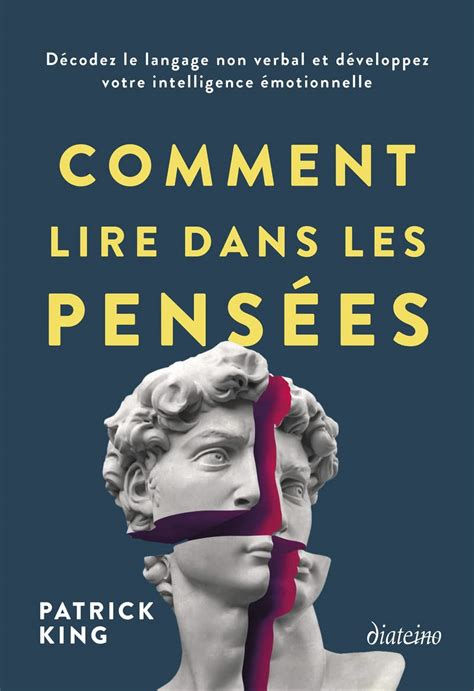 Décodez le langage non verbal et développez votre intelligence émotionnelle

COMMENT LIRE DANS LES PENSÉES

PATRICK KING

diateino